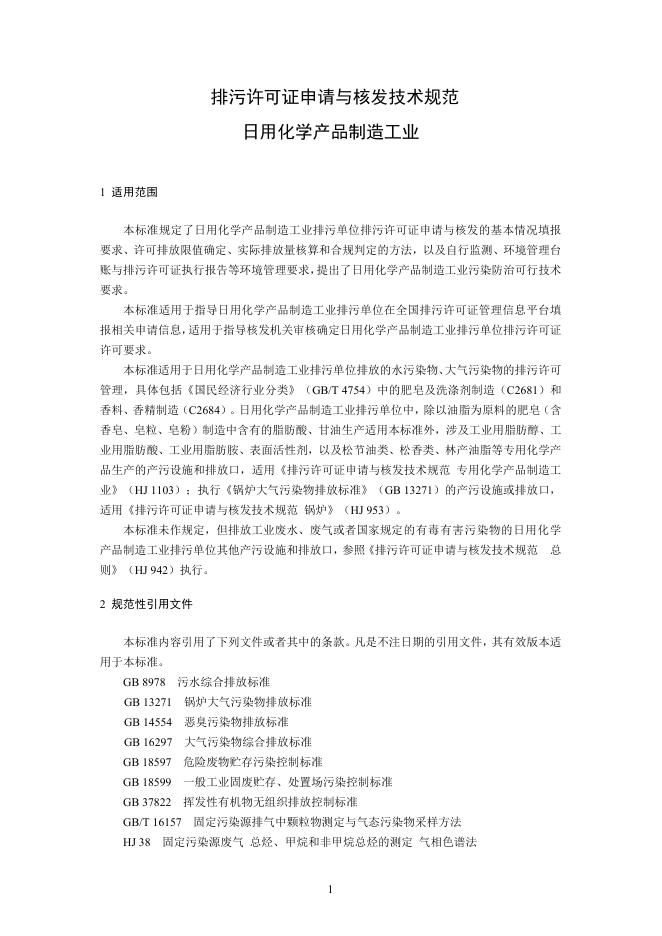 排污许可证申请与核发技术规范
日用化学产品制造工业

1 适用范围

本标准规定了日用化学产品制造工业排污单位排污许可证申请与核发的基本情况填报要求、许可排放限值确定、实际排放量核算和合规判定的方法，以及自行监测、环境管理台账与排污许可证执行报告等环境管理要求，提出了日用化学产品制造工业污染防治可行技术要求。

本标准适用于指导日用化学产品制造工业排污单位在全国排污许可证管理信息平台填报相关申请信息，适用于指导核发机关审核确定日用化学产品制造工业排污单位排污许可证许可要求。

本标准适用于日用化学产品制造工业排污单位排放的水污染物、大气污染物的排污许可管理，具体包括《国民经济行业分类》（GB/T 4754）中的肥皂及洗涤剂制造（C2681）和香料、香精制造（C2684）。日用化学产品制造工业排污单位中，除以油脂为原料的肥皂（含香皂、皂粒、皂粉）制造中含有的脂肪酸、甘油生产适用本标准外，涉及工业用脂肪醇、工业用脂肪酸、工业用脂肪胺、表面活性剂，以及松节油类、松香类、林产油脂等专用化学产品生产的产污设施和排放口，适用《排污许可证申请与核发技术规范 专用化学产品制造工业》（HJ 1103）；执行《锅炉大气污染物排放标准》（GB 13271）的产污设施或排放口，适用《排污许可证申请与核发技术规范 锅炉》（HJ 953）。

本标准未作规定，但排放工业废水、废气或者国家规定的有毒有害污染物的日用化学产品制造工业排污单位其他产污设施和排放口，参照《排污许可证申请与核发技术规范 总则》（HJ 942）执行。

2 规范性引用文件

本标准内容引用了下列文件或者其中的条款。凡是不注日期的引用文件，其有效版本适用于本标准。

GB 8978 污水综合排放标准
GB 13271 锅炉大气污染物排放标准
GB 14554 恶臭污染物排放标准
GB 16297 大气污染物综合排放标准
GB 18597 危险废物贮存污染控制标准
GB 18599 一般工业固废贮存、处置场污染控制标准
GB 37822 挥发性有机物无组织排放控制标准
GB/T 16157 固定污染源排气中颗粒物测定与气态污染物采样方法
HJ 38 固定污染源废气 总烃、甲烷和非甲烷总烃的测定 气相色谱法

1